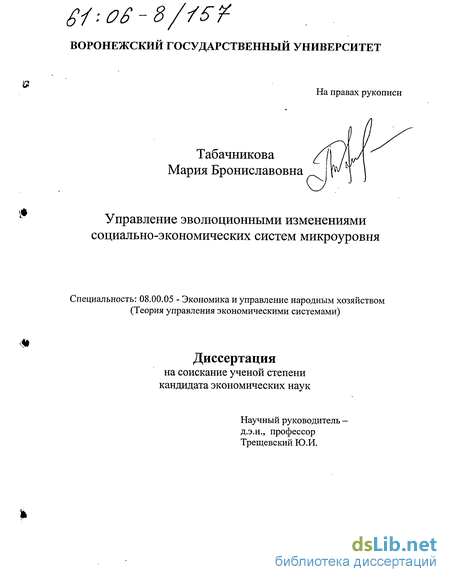 61:06-8/157

ВОРОНЕЖСКИЙ ГОСУДАРСТВЕННЫЙ УНИВЕРСИТЕТ

На правах рукописи

Табачникова
Мария Брониславовна

Управление эволюционными изменениями социально-экономических систем микроуровня

Специальность: 08.00.05 - Экономика и управление народным хозяйством (Теория управления экономическими системами)

Диссертация
на соискание ученой степени
кандидата экономических наук

Научный руководитель –
д.э.н., профессор
Трещевский Ю.И.

dsLib.net
библиотека диссертаций